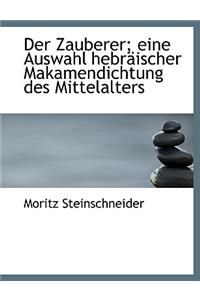 Der Zauberer; eine Auswahl hebräischer Makamendichtung des Mittelalters

Moritz Steinschneider